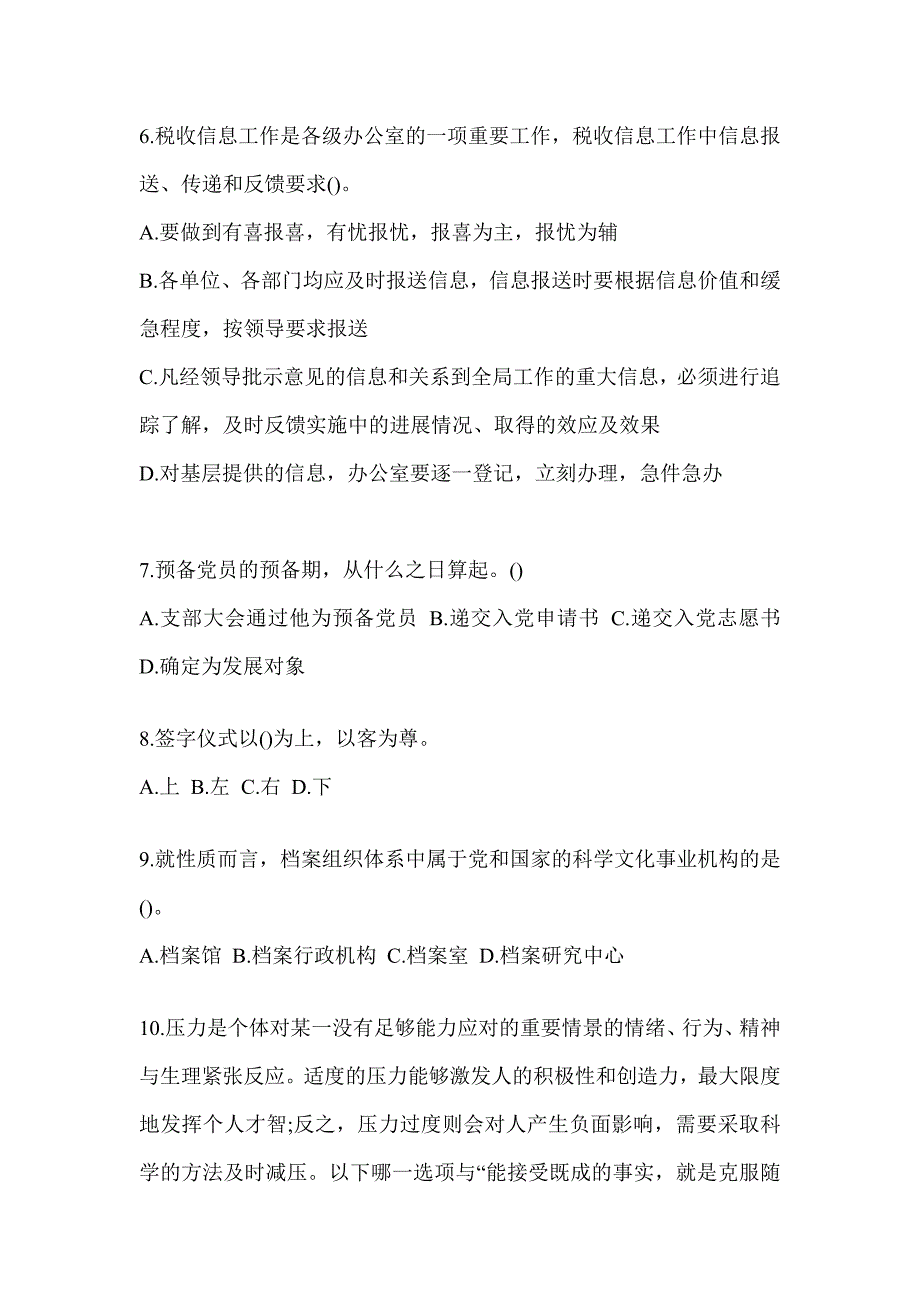 6.税收信息工作是各级办公室的一项重要工作，税收信息工作中信息报送、传递和反馈要求()。

A.要做到有喜报喜，有忧报忧，报喜为主，报忧为辅

B.各单位、各部门均应及时报送信息，信息报送时要根据信息价值和缓急程度，按领导要求报送

C.凡经领导批示意见的信息和关系到全局工作的重大信息，必须进行追踪了解，及时反馈实施中的进展情况、取得的效应及效果

D.对基层提供的信息，办公室要逐一登记，立刻办理，急件急办

7.预备党员的预备期，从什么之日算起。()

A.支部大会通过他为预备党员 B.递交入党申请书 C.递交入党志愿书 D.确定为发展对象

8.签字仪式以()为上，以客为尊。

A.上 B.左 C.右 D.下

9.就性质而言，档案组织体系中属于党和国家的科学文化事业机构的是()。

A.档案馆 B.档案行政机构 C.档案室 D.档案研究中心

10.压力是个体对某一没有足够能力应对的重要情景的情绪、行为、精神与生理紧张反应。适度的压力能够激发人的积极性和创造力，最大限度地发挥个人才智;反之，压力过度则会对人产生负面影响，需要采取科学的方法及时减压。以下哪一选项与“能接受既成的事实，就是克服随